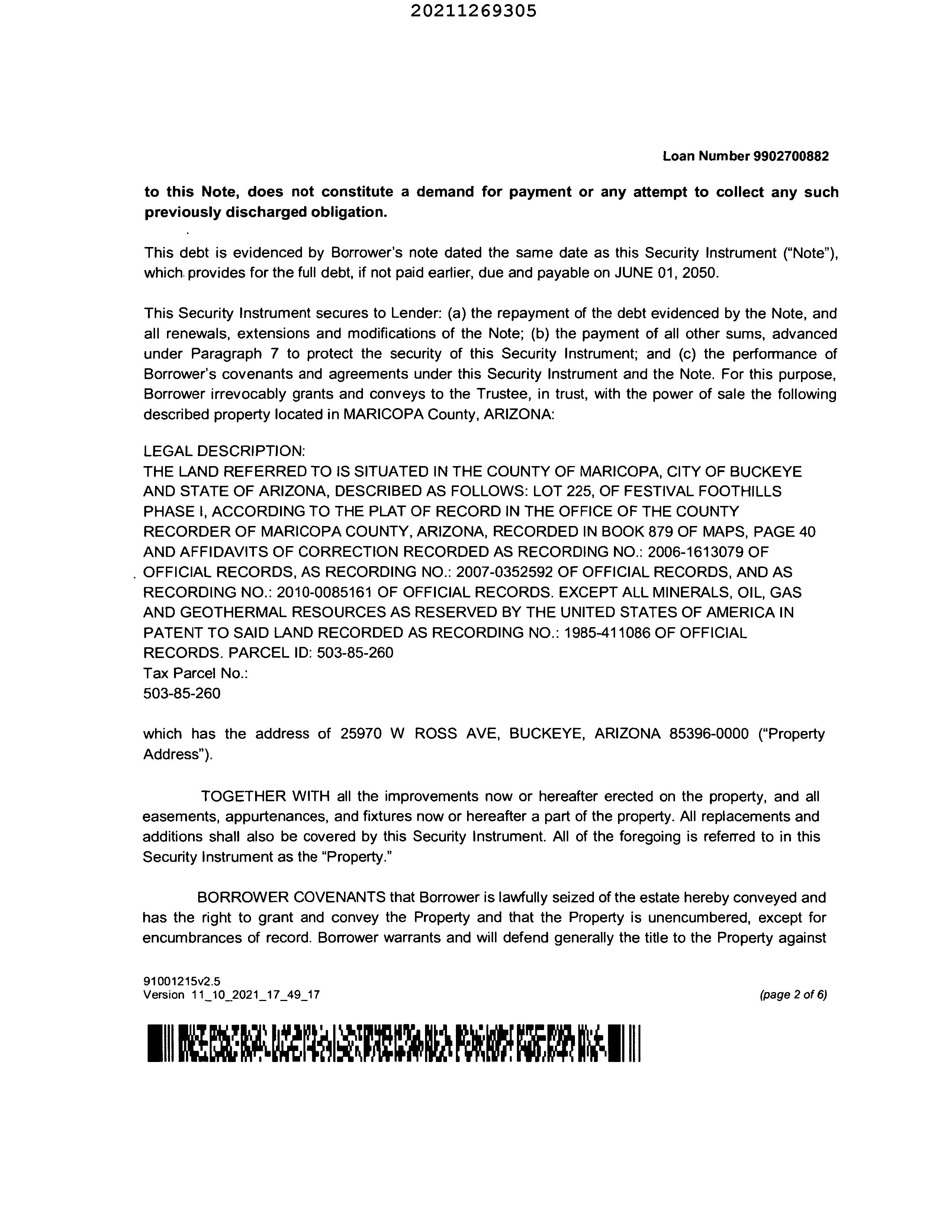 20211269305

Loan Number 9902700882

to this Note, does not constitute a demand for payment or any attempt to collect any such previously discharged obligation.

This debt is evidenced by Borrower's note dated the same date as this Security Instrument ("Note"), which provides for the full debt, if not paid earlier, due and payable on JUNE 01, 2050.

This Security Instrument secures to Lender: (a) the repayment of the debt evidenced by the Note, and all renewals, extensions and modifications of the Note; (b) the payment of all other sums, advanced under Paragraph 7 to protect the security of this Security Instrument; and (c) the performance of Borrower's covenants and agreements under this Security Instrument and the Note. For this purpose, Borrower irrevocably grants and conveys to the Trustee, in trust, with the power of sale the following described property located in MARICOPA County, ARIZONA:

LEGAL DESCRIPTION:
THE LAND REFERRED TO IS SITUATED IN THE COUNTY OF MARICOPA, CITY OF BUCKEYE AND STATE OF ARIZONA, DESCRIBED AS FOLLOWS: LOT 225, OF FESTIVAL FOOTHILLS PHASE I, ACCORDING TO THE PLAT OF RECORD IN THE OFFICE OF THE COUNTY RECORDER OF MARICOPA COUNTY, ARIZONA, RECORDED IN BOOK 879 OF MAPS, PAGE 40 AND AFFIDAVITS OF CORRECTION RECORDED AS RECORDING NO.: 2006-1613079 OF OFFICIAL RECORDS, AS RECORDING NO.: 2007-0352592 OF OFFICIAL RECORDS, AND AS RECORDING NO.: 2010-0085161 OF OFFICIAL RECORDS. EXCEPT ALL MINERALS, OIL, GAS AND GEOTHERMAL RESOURCES AS RESERVED BY THE UNITED STATES OF AMERICA IN PATENT TO SAID LAND RECORDED AS RECORDING NO.: 1985-411086 OF OFFICIAL RECORDS. PARCEL ID: 503-85-260
Tax Parcel No.:
503-85-260

which has the address of 25970 W ROSS AVE, BUCKEYE, ARIZONA 85396-0000 ("Property Address").

TOGETHER WITH all the improvements now or hereafter erected on the property, and all easements, appurtenances, and fixtures now or hereafter a part of the property. All replacements and additions shall also be covered by this Security Instrument. All of the foregoing is referred to in this Security Instrument as the "Property."

BORROWER COVENANTS that Borrower is lawfully seized of the estate hereby conveyed and has the right to grant and convey the Property and that the Property is unencumbered, except for encumbrances of record. Borrower warrants and will defend generally the title to the Property against

91001215v2.5
Version 11_10_2021_17_49_17

(page 2 of 6)